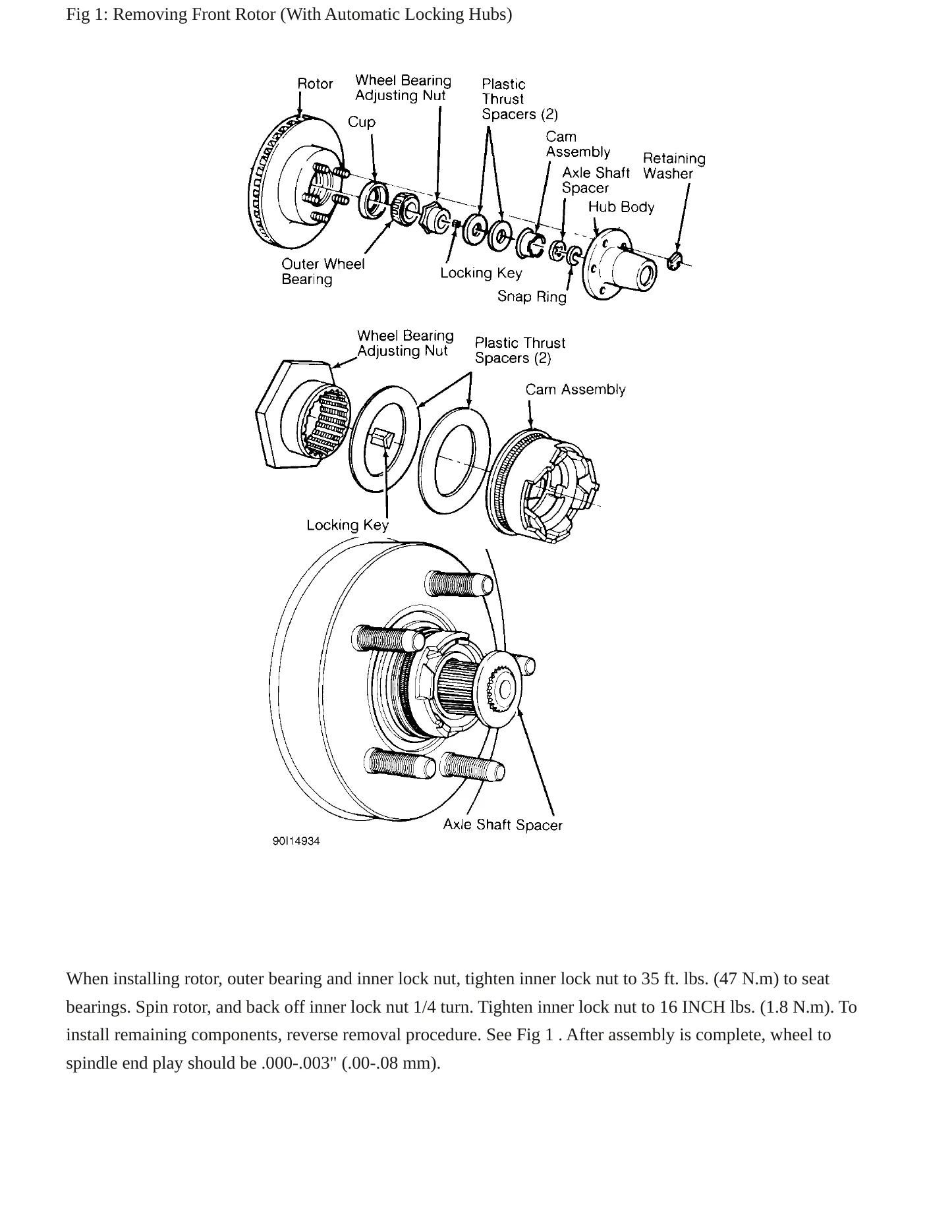 Fig 1: Removing Front Rotor (With Automatic Locking Hubs)

Rotor
Wheel Bearing Adjusting Nut
Plastic Thrust Spacers (2)
Cup
Cam Assembly
Retaining Washer
Axle Shaft Spacer
Hub Body
Outer Wheel Bearing
Locking Key
Snap Ring

Wheel Bearing Adjusting Nut
Plastic Thrust Spacers (2)
Cam Assembly
Locking Key

Axle Shaft Spacer
90I14934

When installing rotor, outer bearing and inner lock nut, tighten inner lock nut to 35 ft. lbs. (47 N.m) to seat bearings. Spin rotor, and back off inner lock nut 1/4 turn. Tighten inner lock nut to 16 INCH lbs. (1.8 N.m). To install remaining components, reverse removal procedure. See Fig 1 . After assembly is complete, wheel to spindle end play should be .000-.003" (.00-.08 mm).